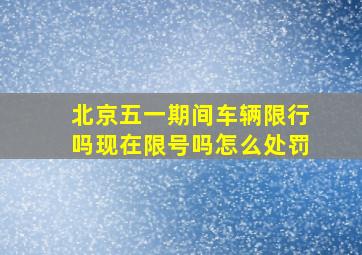 北京五一期间车辆限行吗现在限号吗怎么处罚